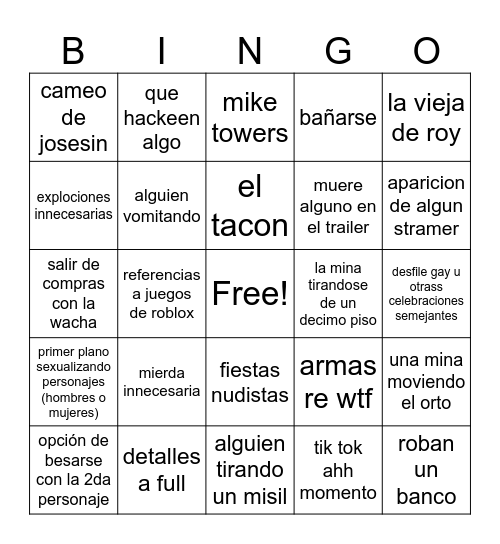 | B | I | N | G | O |
|---|---|---|---|---|
| cameo de josesin | que hackeen algo | mike towers | bañarse | la vieja de roy |
| explociones innecesarias | alguien vomitando | el tacon | muere alguno en el trailer | aparicion de algun stramer |
| salir de compras con la wacha | referencias a juegos de roblox | Free! | la mina tirandose de un decimo piso | desfile gay u otrass celebraciones semejantes |
| primer plano sexualizando personajes (hombres o mujeres) | mierda innecesaria | fiestas nudistas | armas re wtf | una mina moviendo el orto |
| opción de besarse con la 2da personaje | detalles a full | alguien tirando un misil | tik tok ahh momento | roban un banco |